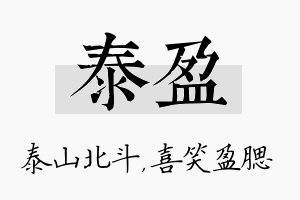 泰盈

泰山北斗，喜笑盈腮